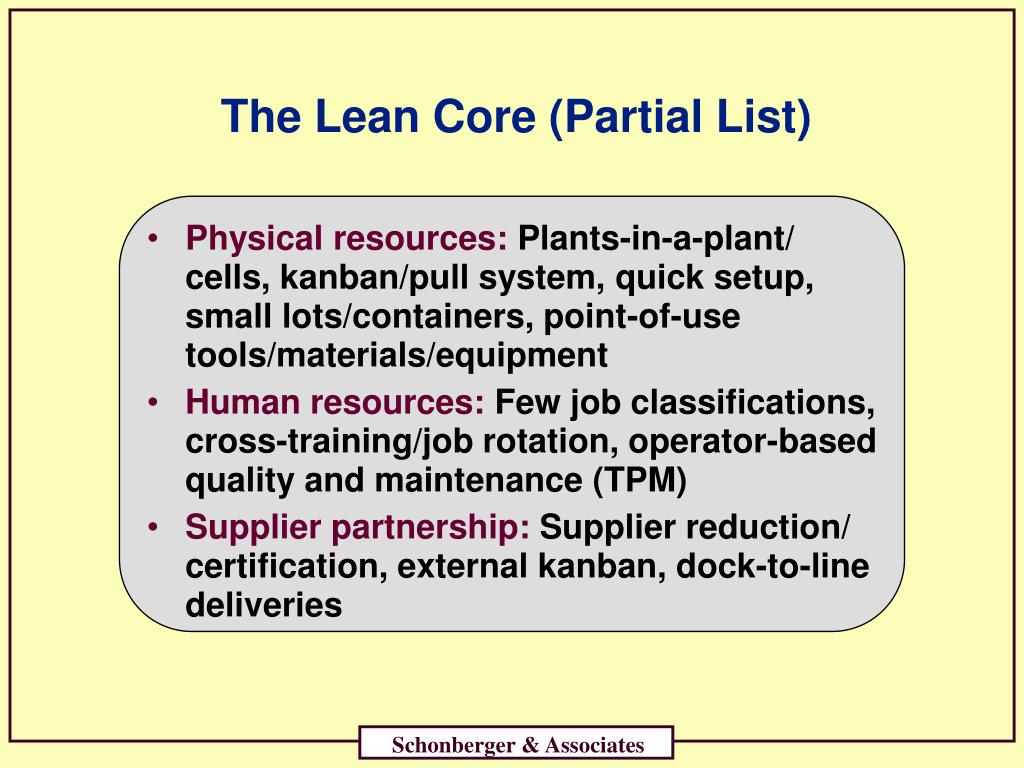 The Lean Core (Partial List)

• Physical resources: Plants-in-a-plant/ cells, kanban/pull system, quick setup, small lots/containers, point-of-use tools/materials/equipment

• Human resources: Few job classifications, cross-training/job rotation, operator-based quality and maintenance (TPM)

• Supplier partnership: Supplier reduction/ certification, external kanban, dock-to-line deliveries

Schonberger & Associates